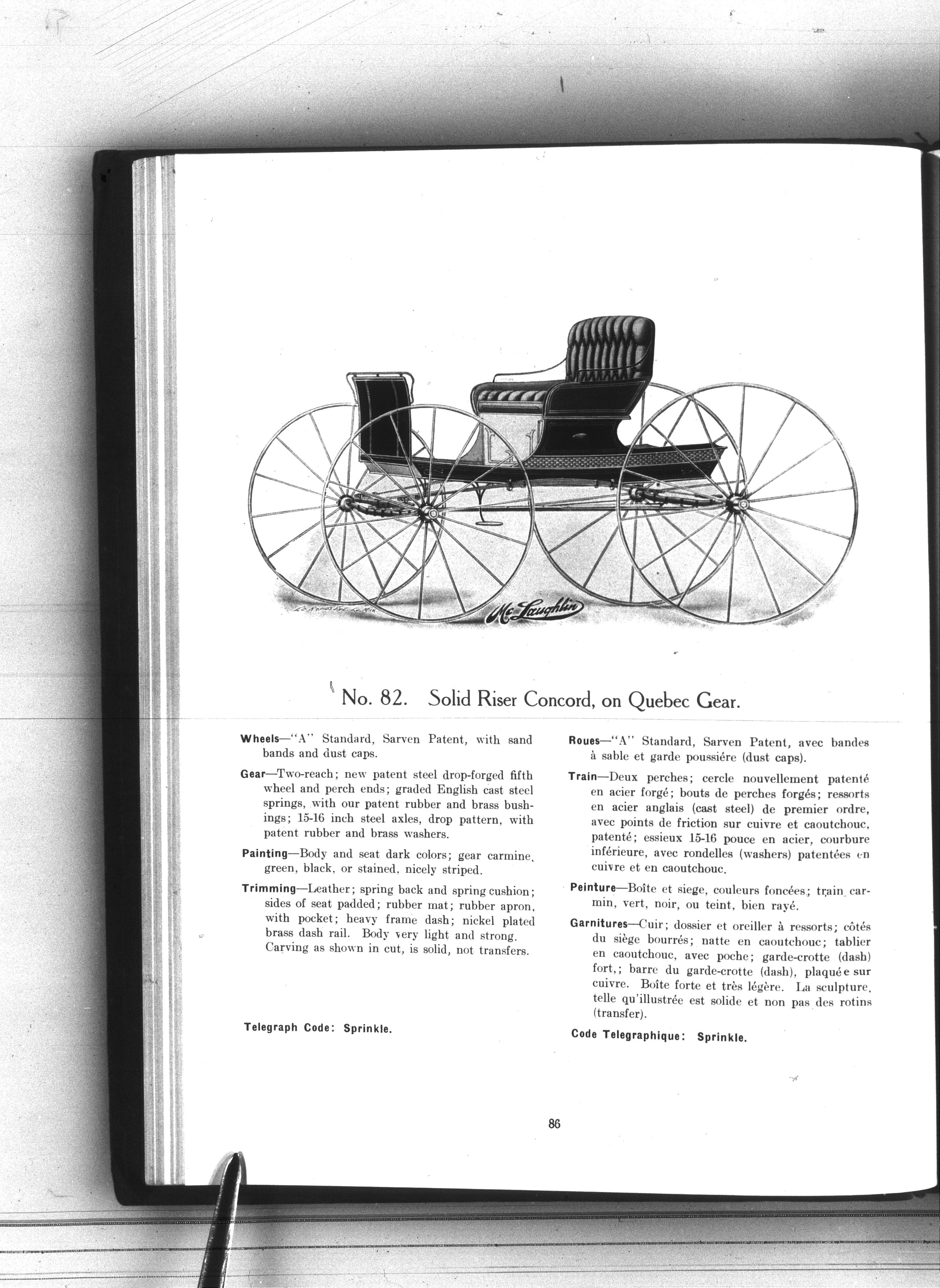 McLaughlin

No. 82. Solid Riser Concord, on Quebec Gear.

Wheels—"A" Standard, Sarven Patent, with sand bands and dust caps.

Gear—Two-reach; new patent steel drop-forged fifth wheel and perch ends; graded English cast steel springs, with our patent rubber and brass bushings; 15-16 inch steel axles, drop pattern, with patent rubber and brass washers.

Painting—Body and seat dark colors; gear carmine, green, black, or stained, nicely striped.

Trimming—Leather; spring back and spring cushion; sides of seat padded; rubber mat; rubber apron, with pocket; heavy frame dash; nickel plated brass dash rail. Body very light and strong. Carving as shown in cut, is solid, not transfers.

Telegraph Code: Sprinkle.

Roues—"A" Standard, Sarven Patent, avec bandes à sable et garde poussiére (dust caps).

Train—Deux perches; cercle nouvellement patenté en acier forgé; bouts de perches forgés; ressorts en acier anglais (cast steel) de premier ordre, avec points de friction sur cuivre et caoutchouc, patenté; essieux 15-16 pouce en acier, courbure inférieure, avec rondelles (washers) patentées en cuivre et en caoutchouc.

Peinture—Boîte et siege, couleurs foncées; train carmin, vert, noir, ou teint, bien rayé.

Garnitures—Cuir; dossier et oreiller à ressorts; côtés du siège bourrés; natte en caoutchouc; tablier en caoutchouc, avec poche; garde-crotte (dash) fort,; barre du garde-crotte (dash), plaquée sur cuivre. Boîte forte et très légère. La sculpture, telle qu'illustrée est solide et non pas des rotins (transfer).

Code Telegraphique: Sprinkle.

86